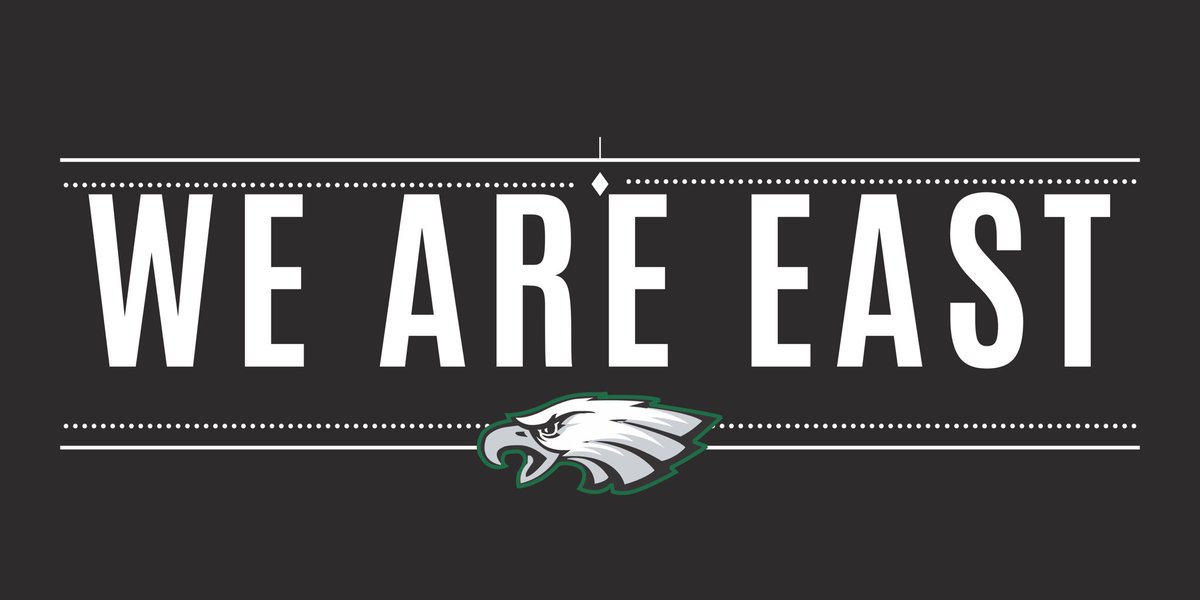 WE ARE EAST